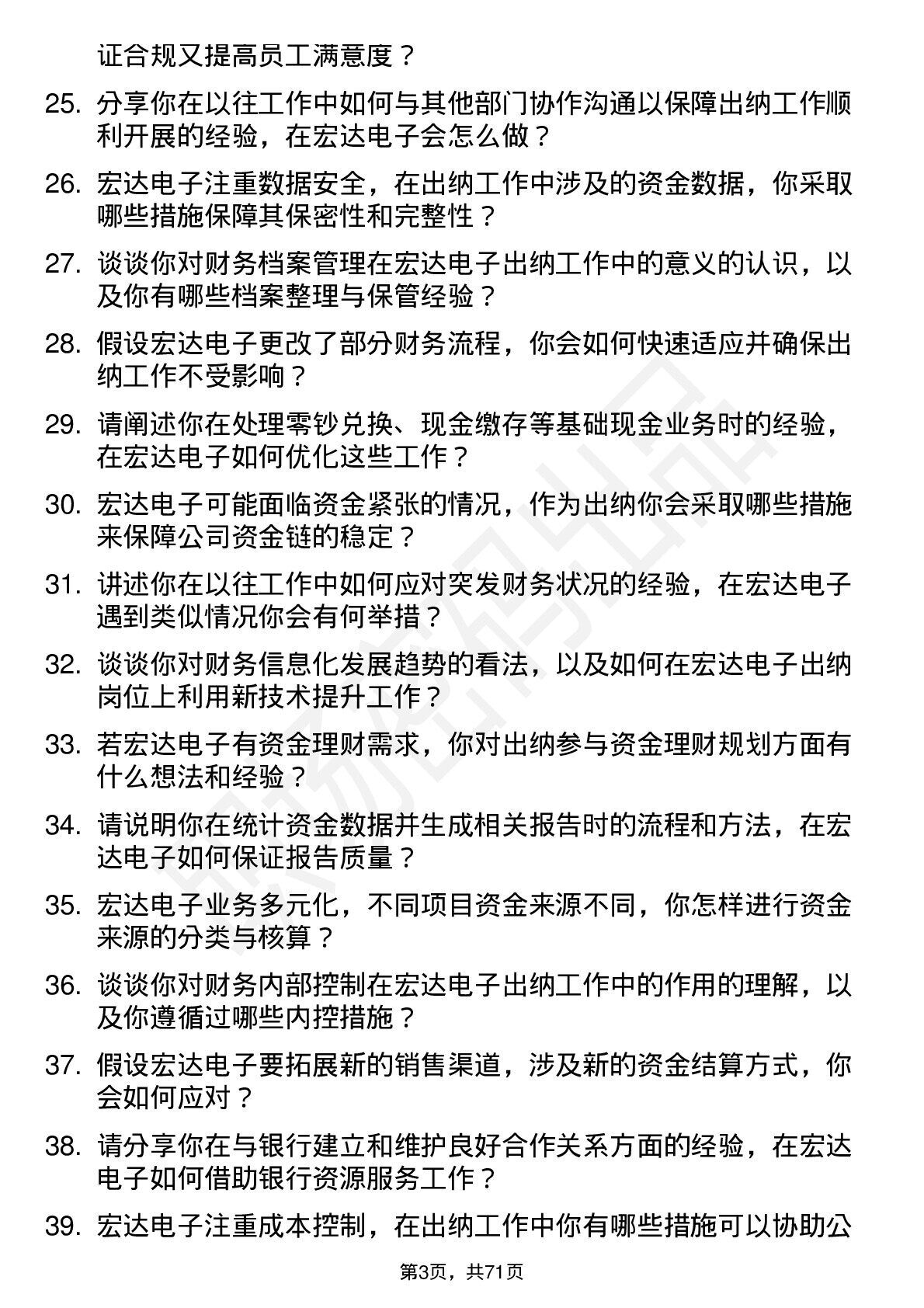 证合规又提高员工满意度？

25. 分享你在以往工作中如何与其他部门协作沟通以保障出纳工作顺利开展的经验，在宏达电子会怎么做？

26. 宏达电子注重数据安全，在出纳工作中涉及的资金数据，你采取哪些措施保障其保密性和完整性？

27. 谈谈你对财务档案管理在宏达电子出纳工作中的意义的认识，以及你有哪些档案整理与保管经验？

28. 假设宏达电子更改了部分财务流程，你会如何快速适应并确保出纳工作不受影响？

29. 请阐述你在处理零钞兑换、现金缴存等基础现金业务时的经验，在宏达电子如何优化这些工作？

30. 宏达电子可能面临资金紧张的情况，作为出纳你会采取哪些措施来保障公司资金链的稳定？

31. 讲述你在以往工作中如何应对突发财务状况的经验，在宏达电子遇到类似情况你会有何举措？

32. 谈谈你对财务信息化发展趋势的看法，以及如何在宏达电子出纳岗位上利用新技术提升工作？

33. 若宏达电子有资金理财需求，你对出纳参与资金理财规划方面有什么想法和经验？

34. 请说明你在统计资金数据并生成相关报告时的流程和方法，在宏达电子如何保证报告质量？

35. 宏达电子业务多元化，不同项目资金来源不同，你怎样进行资金来源的分类与核算？

36. 谈谈你对财务内部控制在宏达电子出纳工作中的作用的理解，以及你遵循过哪些内控措施？

37. 假设宏达电子要拓展新的销售渠道，涉及新的资金结算方式，你会如何应对？

38. 请分享你在与银行建立和维护良好合作关系方面的经验，在宏达电子如何借助银行资源服务工作？

39. 宏达电子注重成本控制，在出纳工作中你有哪些措施可以协助公

第3页，共71页